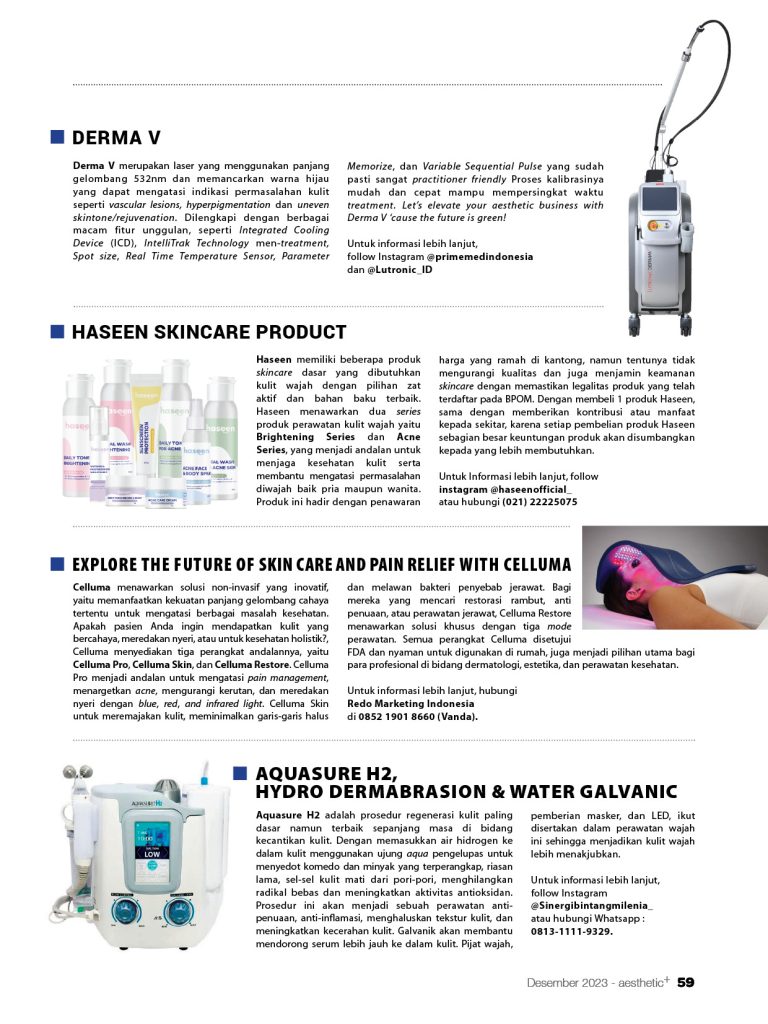 DERMA V

Derma V merupakan laser yang menggunakan panjang gelombang 532nm dan memancarkan warna hijau yang dapat mengatasi indikasi permasalahan kulit seperti vascular lesions, hyperpigmentation dan uneven skintone/rejuvenation. Dilengkapi dengan berbagai macam fitur unggulan, seperti Integrated Cooling Device (ICD), IntelliTrak Technology men-treatment, Spot size, Real Time Temperature Sensor, Parameter Memorize, dan Variable Sequential Pulse yang sudah pasti sangat practitioner friendly Proses kalibrasinya mudah dan cepat mampu mempersingkat waktu treatment. Let's elevate your aesthetic business with Derma V 'cause the future is green!

Untuk informasi lebih lanjut, follow Instagram @primemedindonesia dan @Lutronic_ID

HASEEN SKINCARE PRODUCT

Haseen memiliki beberapa produk skincare dasar yang dibutuhkan kulit wajah dengan pilihan zat aktif dan bahan baku terbaik. Haseen menawarkan dua series produk perawatan kulit wajah yaitu Brightening Series dan Acne Series, yang menjadi andalan untuk menjaga kesehatan kulit serta membantu mengatasi permasalahan diwajah baik pria maupun wanita. Produk ini hadir dengan penawaran harga yang ramah di kantong, namun tentunya tidak mengurangi kualitas dan juga menjamin keamanan skincare dengan memastikan legalitas produk yang telah terdaftar pada BPOM. Dengan membeli 1 produk Haseen, sama dengan memberikan kontribusi atau manfaat kepada sekitar, karena setiap pembelian produk Haseen sebagian besar keuntungan produk akan disumbangkan kepada yang lebih membutuhkan.

Untuk Informasi lebih lanjut, follow instagram @haseenofficial_ atau hubungi (021) 22225075

EXPLORE THE FUTURE OF SKIN CARE AND PAIN RELIEF WITH CELLUMA

Celluma menawarkan solusi non-invasif yang inovatif, yaitu memanfaatkan kekuatan panjang gelombang cahaya tertentu untuk mengatasi berbagai masalah kesehatan. Apakah pasien Anda ingin mendapatkan kulit yang bercahaya, meredakan nyeri, atau untuk kesehatan holistik?, Celluma menyediakan tiga perangkat andalannya, yaitu Celluma Pro, Celluma Skin, dan Celluma Restore. Celluma Pro menjadi andalan untuk mengatasi pain management, menargetkan acne, mengurangi kerutan, dan meredakan nyeri dengan blue, red, and infrared light. Celluma Skin untuk meremajakan kulit, meminimalkan garis-garis halus dan melawan bakteri penyebab jerawat. Bagi mereka yang mencari restorasi rambut, anti penuaan, atau perawatan jerawat, Celluma Restore menawarkan solusi khusus dengan tiga mode perawatan. Semua perangkat Celluma disetujui FDA dan nyaman untuk digunakan di rumah, juga menjadi pilihan utama bagi para profesional di bidang dermatologi, estetika, dan perawatan kesehatan.

Untuk informasi lebih lanjut, hubungi Redo Marketing Indonesia di 0852 1901 8660 (Vanda).

AQUASURE H2, HYDRO DERMABRASION & WATER GALVANIC

Aquasure H2 adalah prosedur regenerasi kulit paling dasar namun terbaik sepanjang masa di bidang kecantikan kulit. Dengan memasukkan air hidrogen ke dalam kulit menggunakan ujung aqua pengelupas untuk menyedot komedo dan minyak yang terperangkap, riasan lama, sel-sel kulit mati dari pori-pori, menghilangkan radikal bebas dan meningkatkan aktivitas antioksidan. Prosedur ini akan menjadi sebuah perawatan anti-penuaan, anti-inflamasi, menghaluskan tekstur kulit, dan meningkatkan kecerahan kulit. Galvanik akan membantu mendorong serum lebih jauh ke dalam kulit. Pijat wajah, pemberian masker, dan LED, ikut disertakan dalam perawatan wajah ini sehingga menjadikan kulit wajah lebih menakjubkan.

Untuk informasi lebih lanjut, follow Instagram @Sinergibintangmilenia_ atau hubungi Whatsapp : 0813-1111-9329.

Desember 2023 - aesthetic+ 59